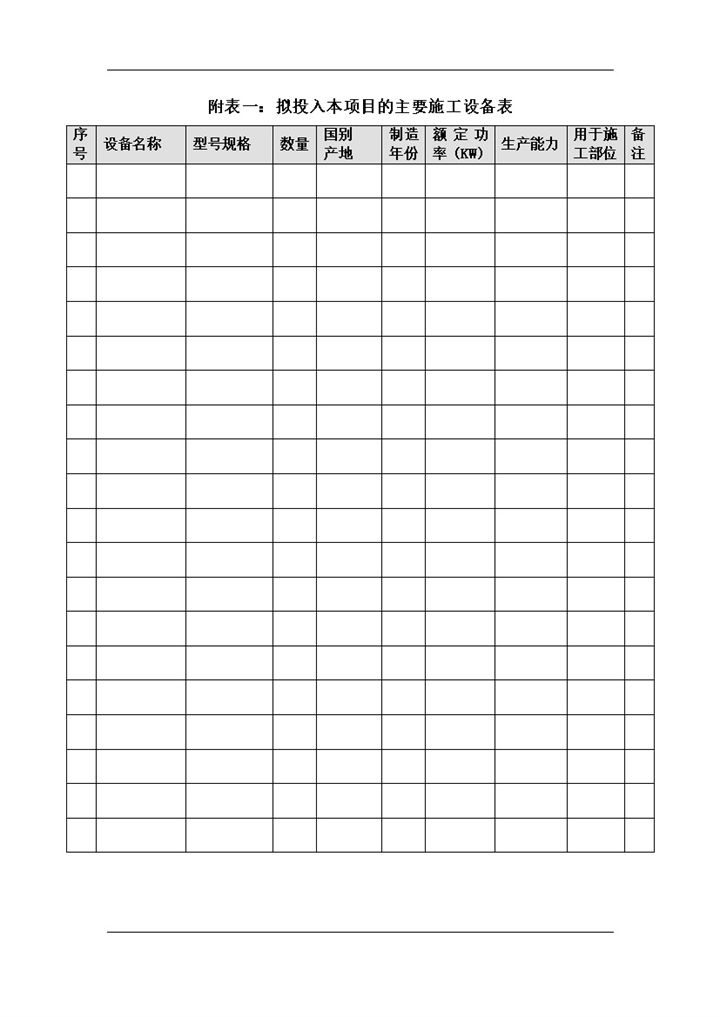 附表一：拟投入本项目的主要施工设备表

| 序号 | 设备名称 | 型号规格 | 数量 | 国别产地 | 制造年份 | 额定功率（KW） | 生产能力 | 用于施工部位 | 备注 |
|---|---|---|---|---|---|---|---|---|---|
| | | | | | | | | | |
| | | | | | | | | | |
| | | | | | | | | | |
| | | | | | | | | | |
| | | | | | | | | | |
| | | | | | | | | | |
| | | | | | | | | | |
| | | | | | | | | | |
| | | | | | | | | | |
| | | | | | | | | | |
| | | | | | | | | | |
| | | | | | | | | | |
| | | | | | | | | | |
| | | | | | | | | | |
| | | | | | | | | | |
| | | | | | | | | | |
| | | | | | | | | | |
| | | | | | | | | | |
| | | | | | | | | | |
| | | | | | | | | | |